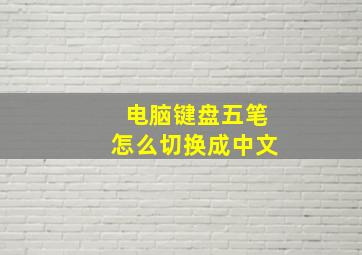 电脑键盘五笔
怎么切换成中文